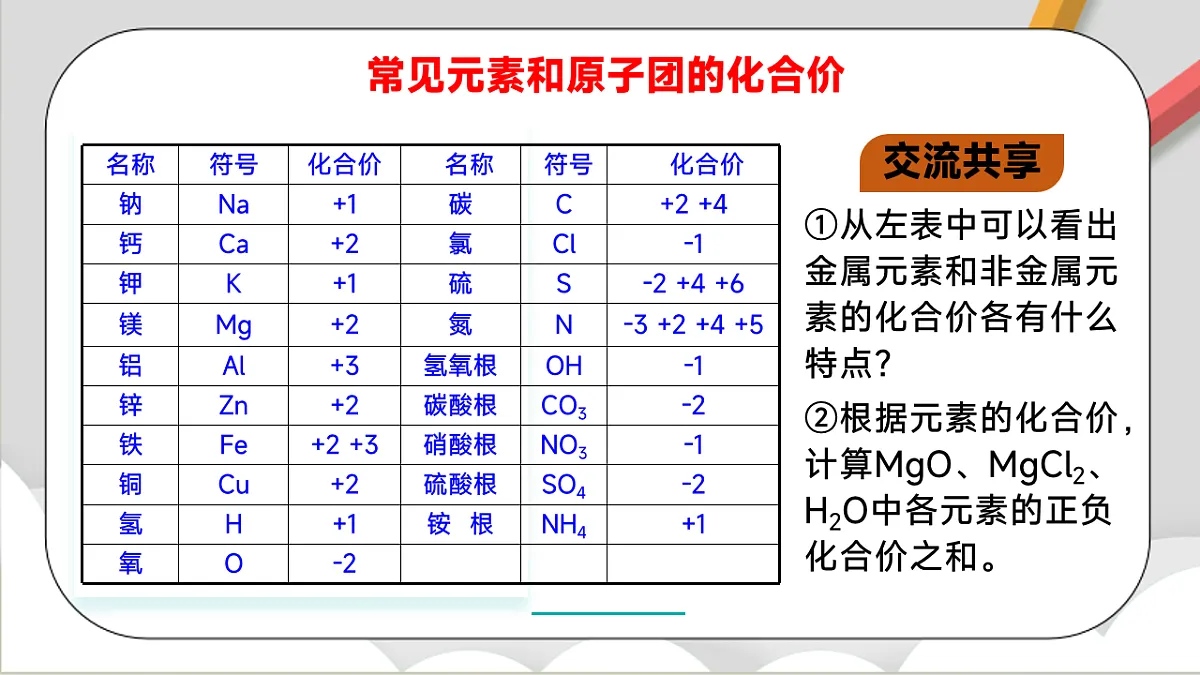 常见元素和原子团的化合价

| 名称 | 符号 | 化合价 | 名称 | 符号 | 化合价 |
|---|---|---|---|---|---|
| 钠 | Na | +1 | 碳 | C | +2 +4 |
| 钙 | Ca | +2 | 氯 | Cl | -1 |
| 钾 | K | +1 | 硫 | S | -2 +4 +6 |
| 镁 | Mg | +2 | 氮 | N | -3 +2 +4 +5 |
| 铝 | Al | +3 | 氢氧根 | OH | -1 |
| 锌 | Zn | +2 | 碳酸根 | $CO_3$ | -2 |
| 铁 | Fe | +2 +3 | 硝酸根 | $NO_3$ | -1 |
| 铜 | Cu | +2 | 硫酸根 | $SO_4$ | -2 |
| 氢 | H | +1 | 铵 根 | $NH_4$ | +1 |
| 氧 | O | -2 | | | |

交流共享

①从左表中可以看出金属元素和非金属元素的化合价各有什么特点?

②根据元素的化合价，计算MgO、$MgCl_2$、$H_2O$中各元素的正负化合价之和。